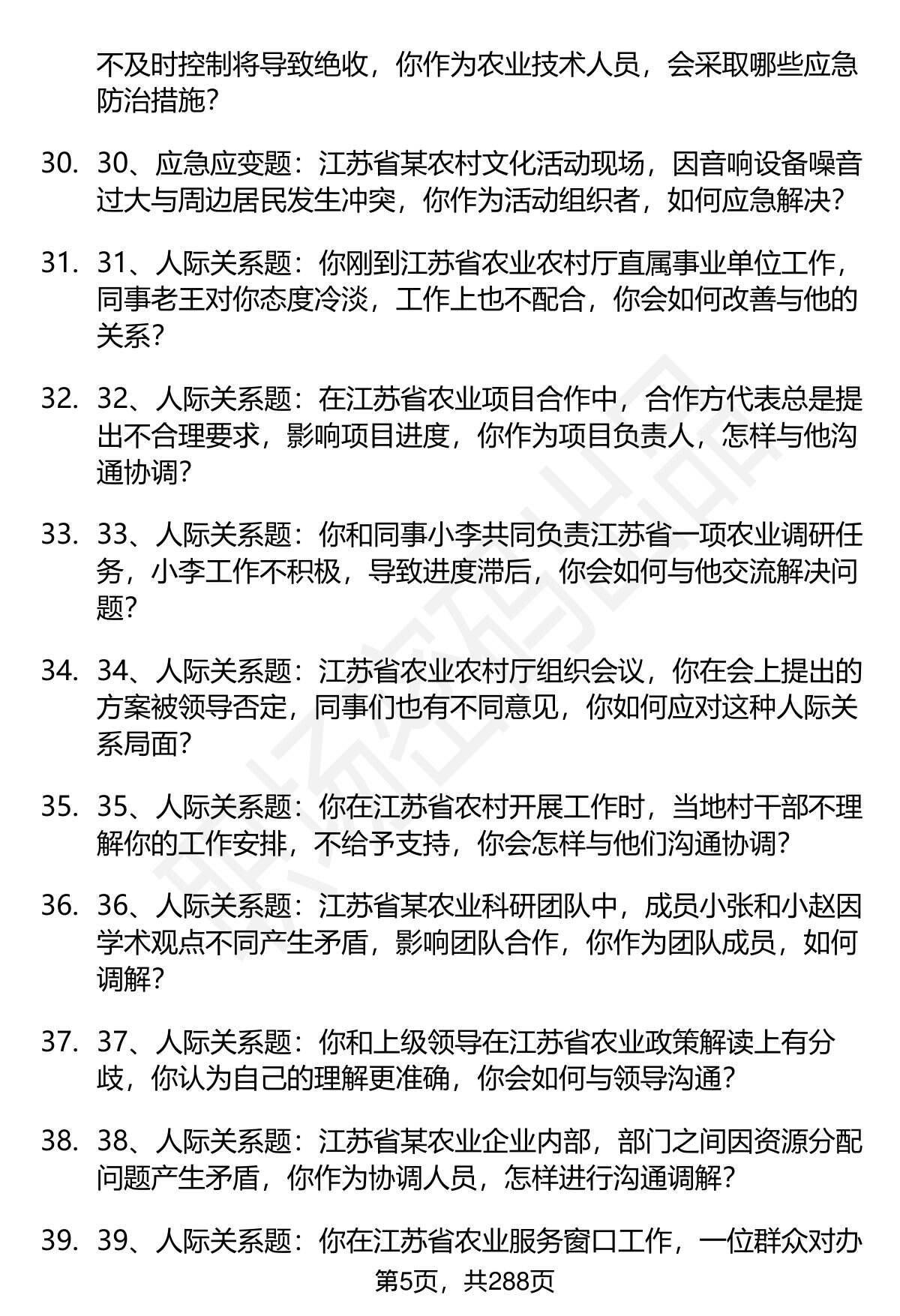 不及时控制将导致绝收，你作为农业技术人员，会采取哪些应急防治措施？

30. 30、应急应变题：江苏省某农村文化活动现场，因音响设备噪音过大与周边居民发生冲突，你作为活动组织者，如何应急解决？

31. 31、人际关系题：你刚到江苏省农业农村厅直属事业单位工作，同事老王对你态度冷淡，工作上也不配合，你会如何改善与他的关系？

32. 32、人际关系题：在江苏省农业项目合作中，合作方代表总是提出不合理要求，影响项目进度，你作为项目负责人，怎样与他沟通协调？

33. 33、人际关系题：你和同事小李共同负责江苏省一项农业调研任务，小李工作不积极，导致进度滞后，你会如何与他交流解决问题？

34. 34、人际关系题：江苏省农业农村厅组织会议，你在会上提出的方案被领导否定，同事们也有不同意见，你如何应对这种人际关系局面？

35. 35、人际关系题：你在江苏省农村开展工作时，当地村干部不理解你的工作安排，不给予支持，你会怎样与他们沟通协调？

36. 36、人际关系题：江苏省某农业科研团队中，成员小张和小赵因学术观点不同产生矛盾，影响团队合作，你作为团队成员，如何调解？

37. 37、人际关系题：你和上级领导在江苏省农业政策解读上有分歧，你认为自己的理解更准确，你会如何与领导沟通？

38. 38、人际关系题：江苏省某农业企业内部，部门之间因资源分配问题产生矛盾，你作为协调人员，怎样进行沟通调解？

39. 39、人际关系题：你在江苏省农业服务窗口工作，一位群众对办

第5页，共288页